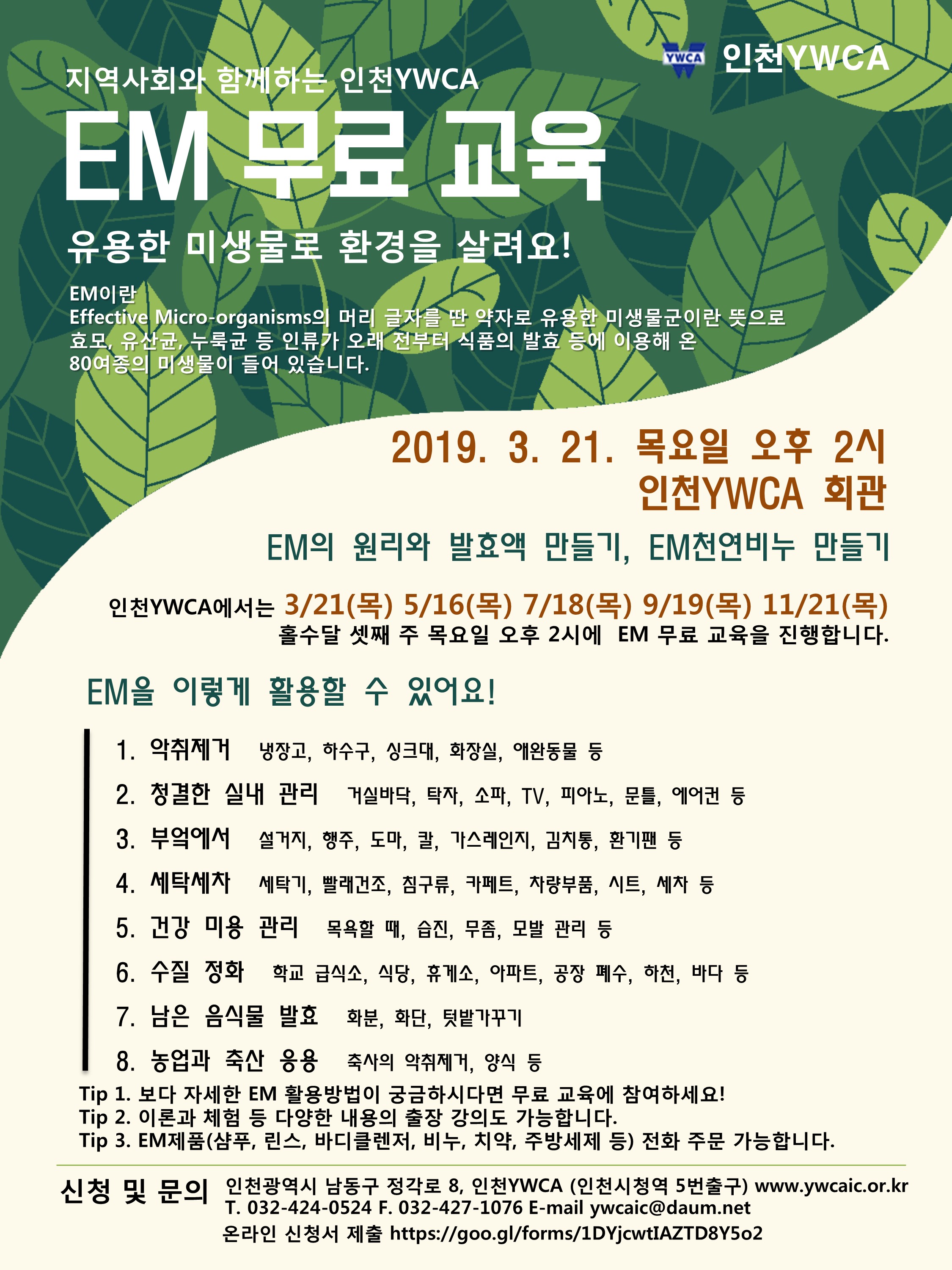 YWCA 인천YWCA

지역사회와 함께하는 인천YWCA

EM 무료 교육

유용한 미생물로 환경을 살려요!

EM이란
Effective Micro-organisms의 머리 글자를 딴 약자로 유용한 미생물군이란 뜻으로 효모, 유산균, 누룩균 등 인류가 오래 전부터 식품의 발효 등에 이용해 온 80여종의 미생물이 들어 있습니다.

2019. 3. 21. 목요일 오후 2시
인천YWCA 회관

EM의 원리와 발효액 만들기, EM천연비누 만들기

인천YWCA에서는 3/21(목) 5/16(목) 7/18(목) 9/19(목) 11/21(목)
홀수달 셋째 주 목요일 오후 2시에 EM 무료 교육을 진행합니다.

EM을 이렇게 활용할 수 있어요!

1. 악취제거 냉장고, 하수구, 싱크대, 화장실, 애완동물 등
2. 청결한 실내 관리 거실바닥, 탁자, 소파, TV, 피아노, 문틀, 에어컨 등
3. 부엌에서 설거지, 행주, 도마, 칼, 가스레인지, 김치통, 환기팬 등
4. 세탁세차 세탁기, 빨래건조, 침구류, 카페트, 차량부품, 시트, 세차 등
5. 건강 미용 관리 목욕할 때, 습진, 무좀, 모발 관리 등
6. 수질 정화 학교 급식소, 식당, 휴게소, 아파트, 공장 폐수, 하천, 바다 등
7. 남은 음식물 발효 화분, 화단, 텃밭가꾸기
8. 농업과 축산 응용 축사의 악취제거, 양식 등

Tip 1. 보다 자세한 EM 활용방법이 궁금하시다면 무료 교육에 참여하세요!
Tip 2. 이론과 체험 등 다양한 내용의 출장 강의도 가능합니다.
Tip 3. EM제품(샴푸, 린스, 바디클렌저, 비누, 치약, 주방세제 등) 전화 주문 가능합니다.

신청 및 문의 인천광역시 남동구 정각로 8, 인천YWCA (인천시청역 5번출구) www.ywcaic.or.kr
T. 032-424-0524 F. 032-427-1076 E-mail ywcaic@daum.net
온라인 신청서 제출 https://goo.gl/forms/1DYjcwtIAZTD8Y5o2